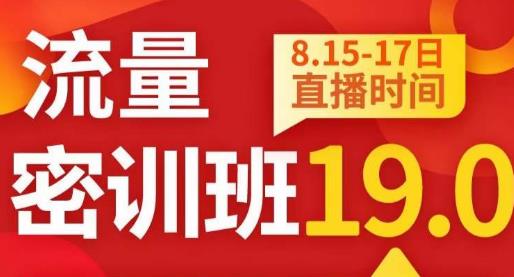 流量

8.15-17日
直播时间

密训班19.0